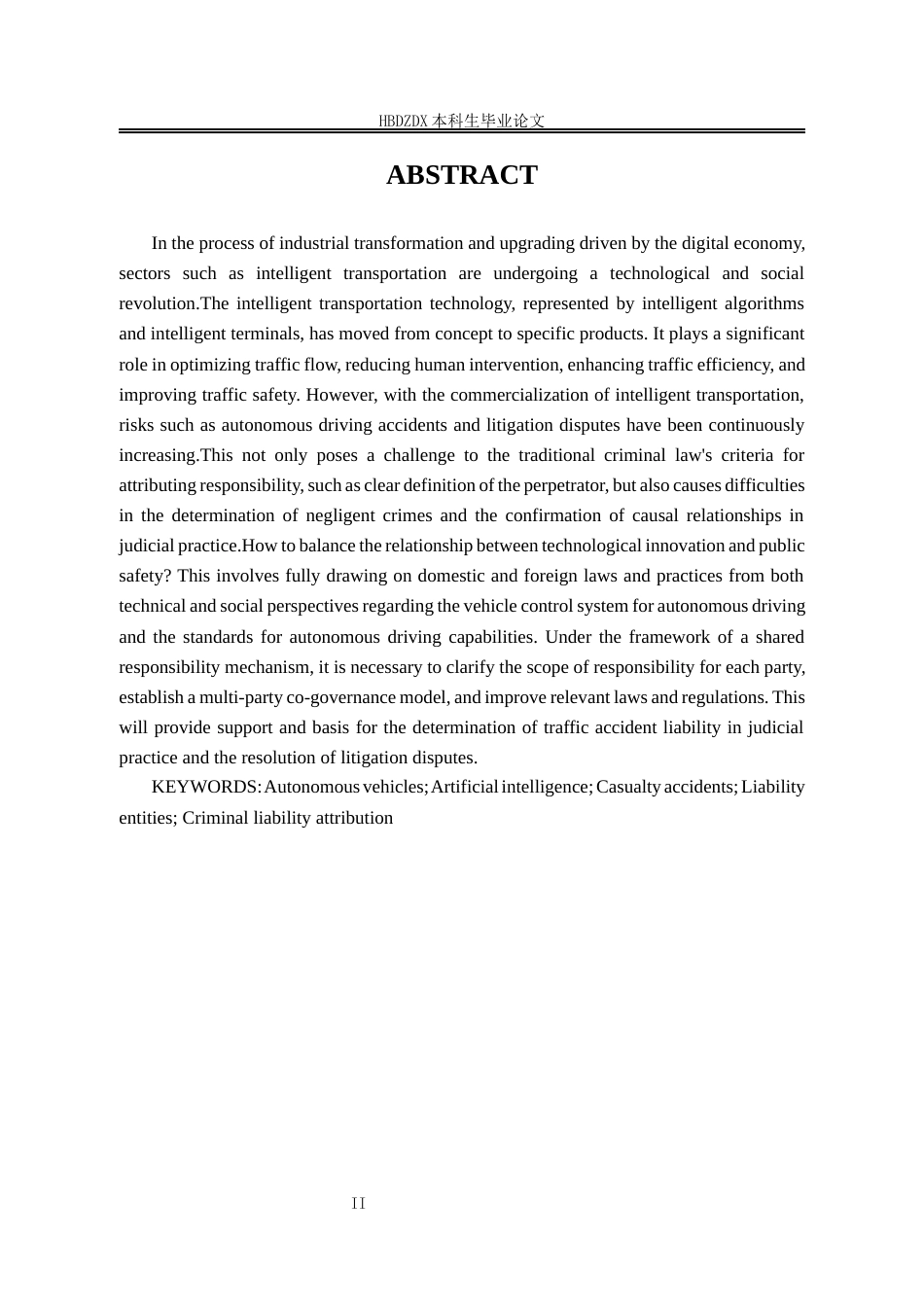 HBDZDX 本科生毕业论文

ABSTRACT

In the process of industrial transformation and upgrading driven by the digital economy, sectors such as intelligent transportation are undergoing a technological and social revolution.The intelligent transportation technology, represented by intelligent algorithms and intelligent terminals, has moved from concept to specific products. It plays a significant role in optimizing traffic flow, reducing human intervention, enhancing traffic efficiency, and improving traffic safety. However, with the commercialization of intelligent transportation, risks such as autonomous driving accidents and litigation disputes have been continuously increasing.This not only poses a challenge to the traditional criminal law's criteria for attributing responsibility, such as clear definition of the perpetrator, but also causes difficulties in the determination of negligent crimes and the confirmation of causal relationships in judicial practice.How to balance the relationship between technological innovation and public safety? This involves fully drawing on domestic and foreign laws and practices from both technical and social perspectives regarding the vehicle control system for autonomous driving and the standards for autonomous driving capabilities. Under the framework of a shared responsibility mechanism, it is necessary to clarify the scope of responsibility for each party, establish a multi-party co-governance model, and improve relevant laws and regulations. This will provide support and basis for the determination of traffic accident liability in judicial practice and the resolution of litigation disputes.

KEYWORDS: Autonomous vehicles; Artificial intelligence; Casualty accidents; Liability entities; Criminal liability attribution

II